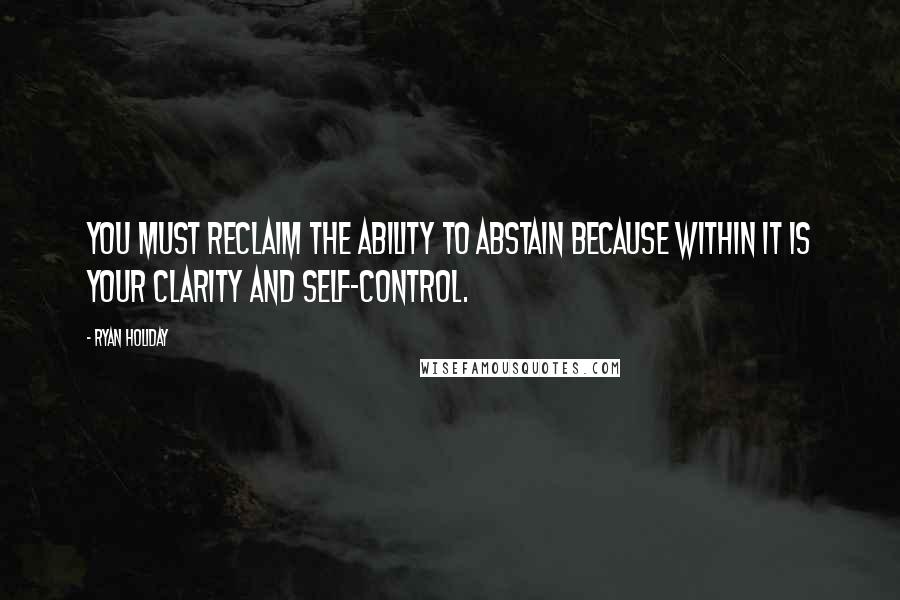 YOU MUST RECLAIM THE ABILITY TO ABSTAIN BECAUSE WITHIN IT IS YOUR CLARITY AND SELF-CONTROL.

- RYAN HOLIDAY

WISEFAMOUSQUOTES.COM